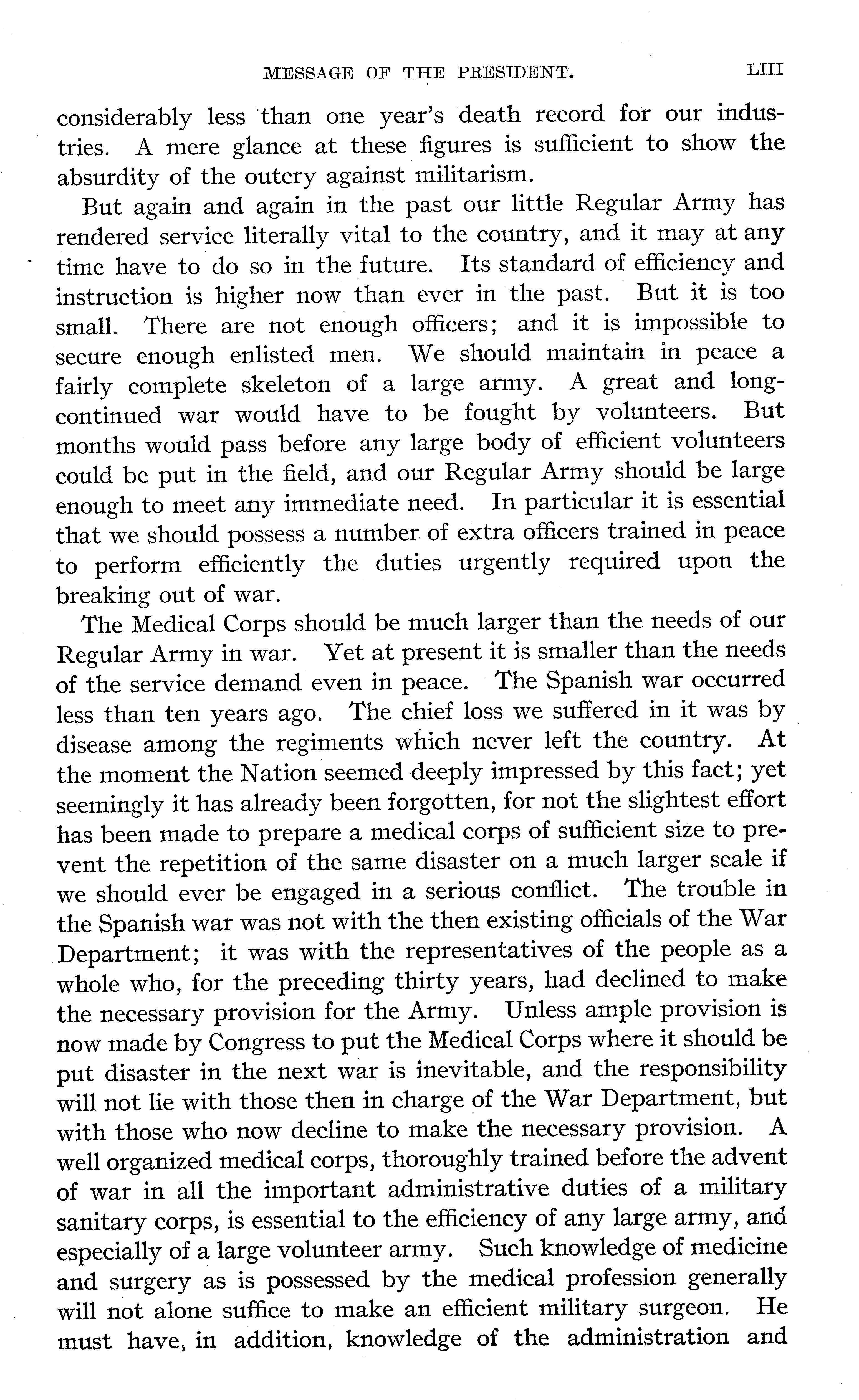 MESSAGE OF THE PRESIDENT. LIII

considerably less than one year's death record for our industries. A mere glance at these figures is sufficient to show the absurdity of the outcry against militarism.

But again and again in the past our little Regular Army has rendered service literally vital to the country, and it may at any time have to do so in the future. Its standard of efficiency and instruction is higher now than ever in the past. But it is too small. There are not enough officers; and it is impossible to secure enough enlisted men. We should maintain in peace a fairly complete skeleton of a large army. A great and long-continued war would have to be fought by volunteers. But months would pass before any large body of efficient volunteers could be put in the field, and our Regular Army should be large enough to meet any immediate need. In particular it is essential that we should possess a number of extra officers trained in peace to perform efficiently the duties urgently required upon the breaking out of war.

The Medical Corps should be much larger than the needs of our Regular Army in war. Yet at present it is smaller than the needs of the service demand even in peace. The Spanish war occurred less than ten years ago. The chief loss we suffered in it was by disease among the regiments which never left the country. At the moment the Nation seemed deeply impressed by this fact; yet seemingly it has already been forgotten, for not the slightest effort has been made to prepare a medical corps of sufficient size to prevent the repetition of the same disaster on a much larger scale if we should ever be engaged in a serious conflict. The trouble in the Spanish war was not with the then existing officials of the War Department; it was with the representatives of the people as a whole who, for the preceding thirty years, had declined to make the necessary provision for the Army. Unless ample provision is now made by Congress to put the Medical Corps where it should be put disaster in the next war is inevitable, and the responsibility will not lie with those then in charge of the War Department, but with those who now decline to make the necessary provision. A well organized medical corps, thoroughly trained before the advent of war in all the important administrative duties of a military sanitary corps, is essential to the efficiency of any large army, and especially of a large volunteer army. Such knowledge of medicine and surgery as is possessed by the medical profession generally will not alone suffice to make an efficient military surgeon. He must have, in addition, knowledge of the administration and